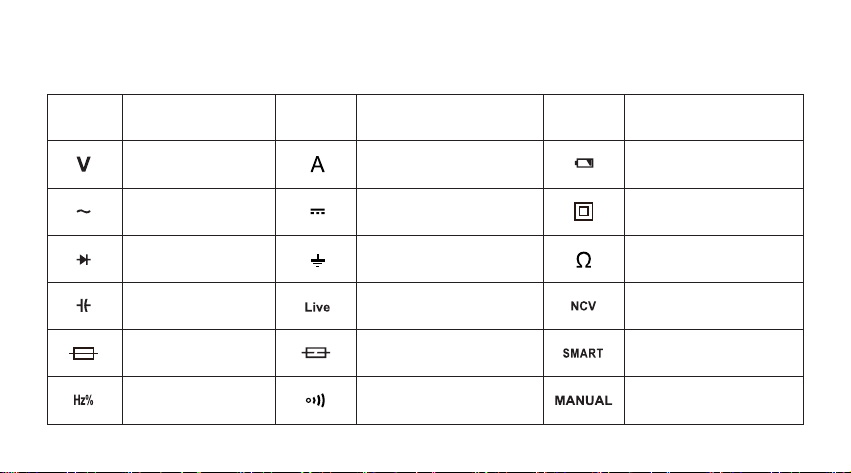 | | | | | | |
|---|---|---|---|---|---|
| V | | A | | | |
| ~ | | | | | |
| | | | | Ω | |
| | | Live | | NCV | |
| | | | | SMART | |
| Hz% | | | | MANUAL | |